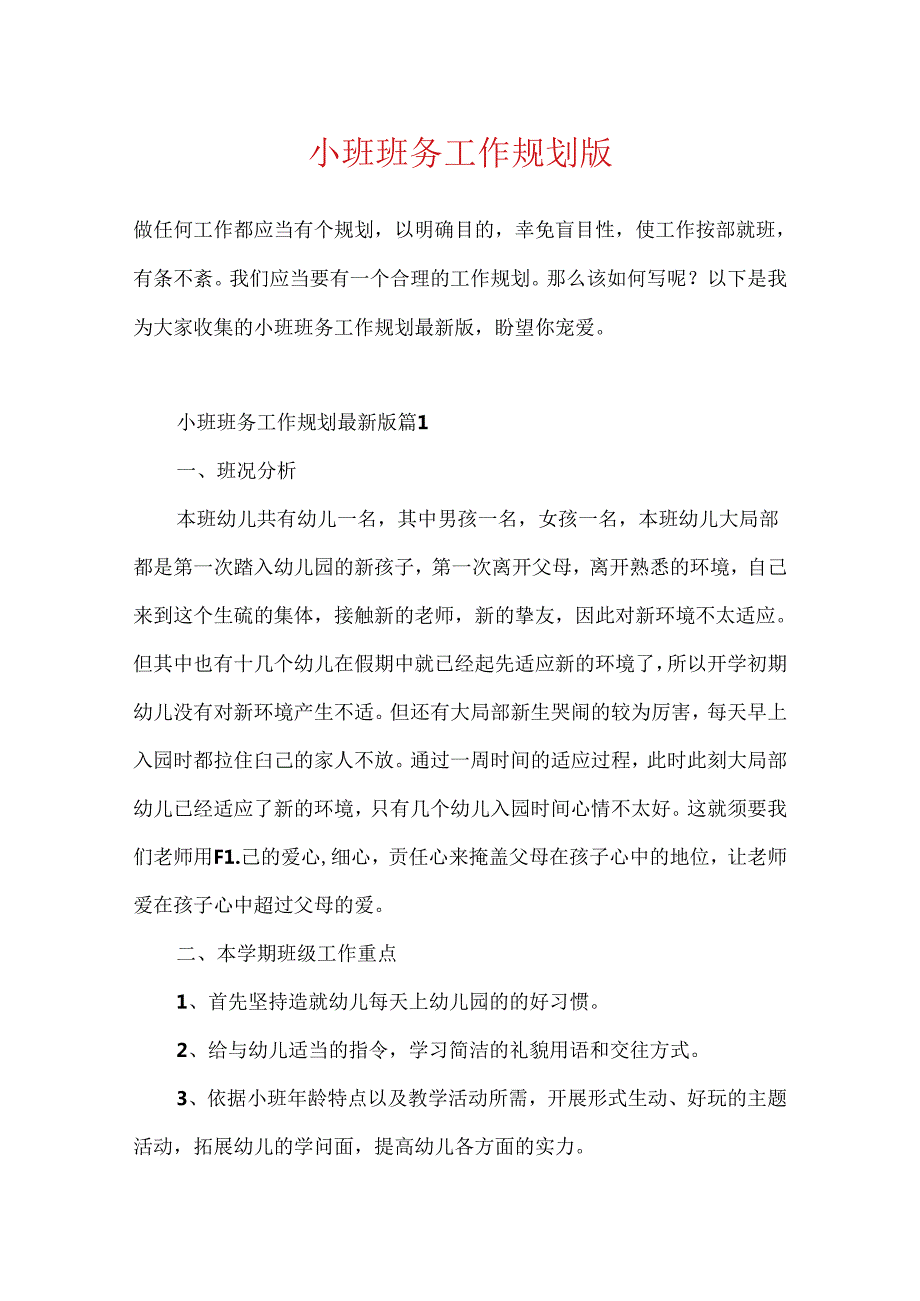 小班班务工作规划版

做任何工作都应当有个规划，以明确目的，幸免盲目性，使工作按部就班，有条不紊。我们应当要有一个合理的工作规划。那么该如何写呢？以下是我为大家收集的小班班务工作规划最新版，盼望你宠爱。

小班班务工作规划最新版篇1

一、班况分析

本班幼儿共有幼儿一名，其中男孩一名，女孩一名，本班幼儿大局部都是第一次踏入幼儿园的新孩子，第一次离开父母，离开熟悉的环境，自己来到这个生硫的集体，接触新的老师，新的挚友，因此对新环境不太适应。但其中也有十几个幼儿在假期中就已经起先适应新的环境了，所以开学初期幼儿没有对新环境产生不适。但还有大局部新生哭闹的较为厉害，每天早上入园时都拉住白己的家人不放。通过一周时间的适应过程，此时此刻大局部幼儿已经适应了新的环境，只有几个幼儿入园时间心情不太好。这就须要我们老师用F1.己的爱心,细心，责任心来掩盖父母在孩子心中的地位，让老师爱在孩子心中超过父母的爱。

二、本学期班级工作重点

1、首先坚持造就幼儿每天上幼儿园的的好习惯。

2、给与幼儿适当的指令，学习简洁的礼貌用语和交往方式。

3、依据小班年龄特点以及教学活动所需，开展形式生动、好玩的主题活动，拓展幼儿的学问面，提高幼儿各方面的实力。